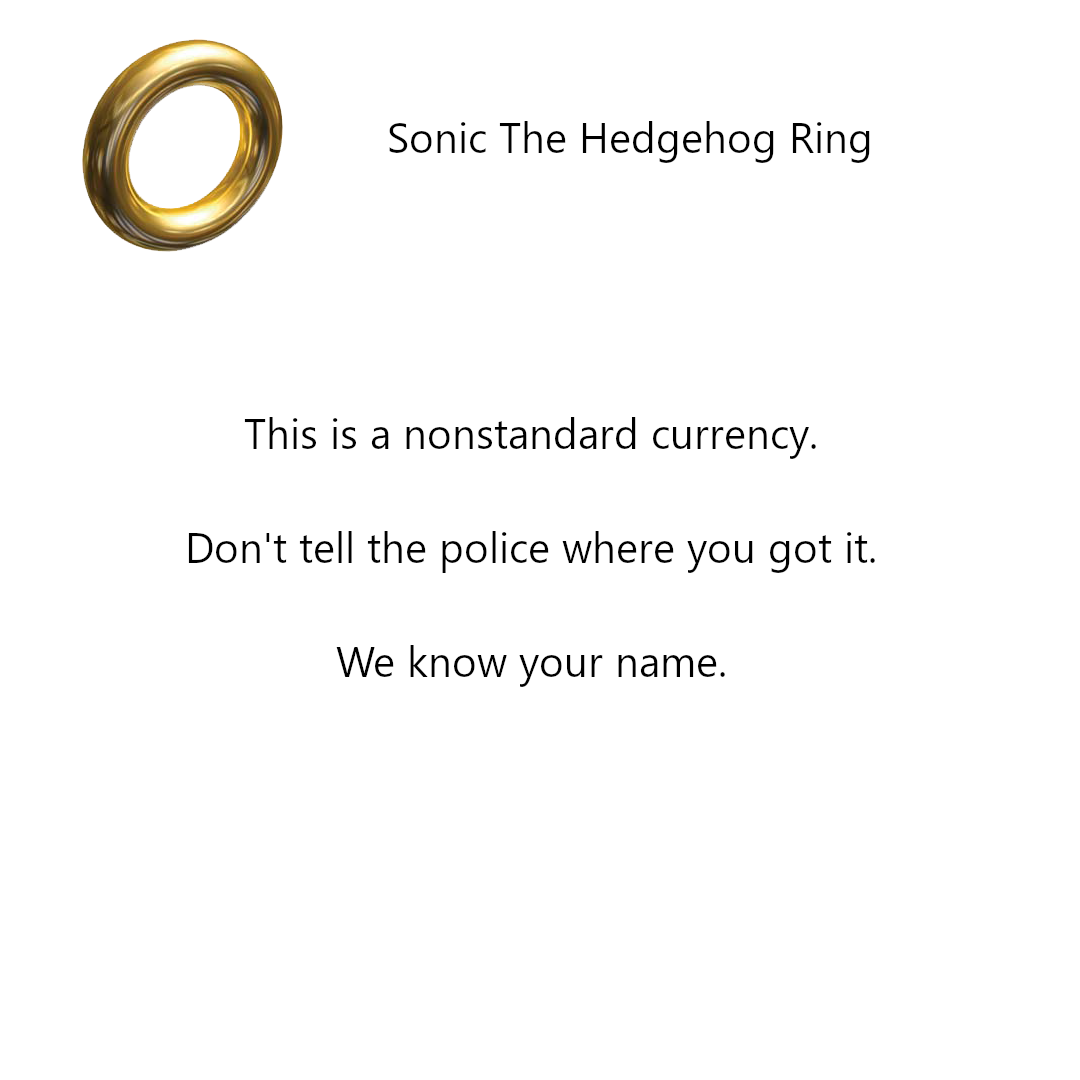 Sonic The Hedgehog Ring

This is a nonstandard currency.

Don't tell the police where you got it.

We know your name.